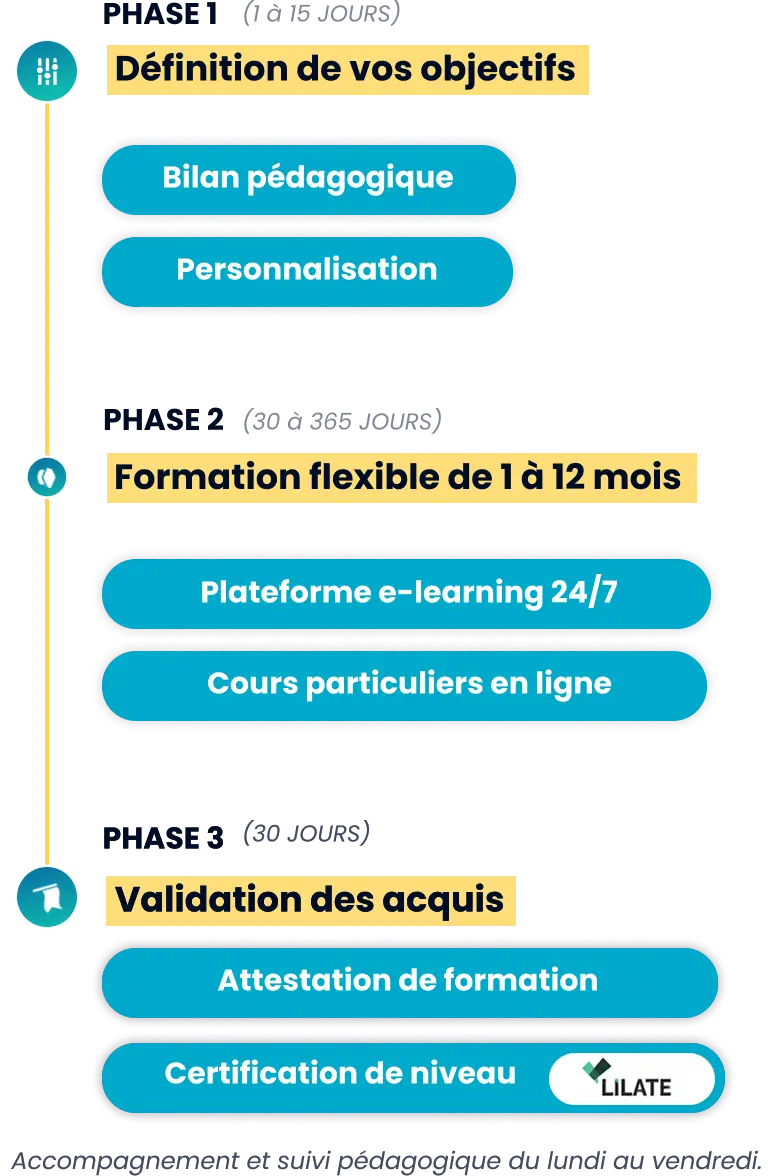 PHASE 1 (1 à 15 JOURS)

Définition de vos objectifs

Bilan pédagogique

Personnalisation

PHASE 2 (30 à 365 JOURS)

Formation flexible de 1 à 12 mois

Plateforme e-learning 24/7

Cours particuliers en ligne

PHASE 3 (30 JOURS)

Validation des acquis

Attestation de formation

Certification de niveau LILATE

Accompagnement et suivi pédagogique du lundi au vendredi.